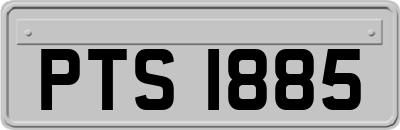 PTS 1885